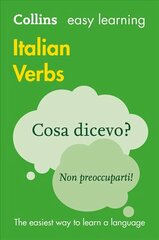 Collins easy learning

Italian Verbs

Cosa dicevo?

Non preoccuparti!

The easiest way to learn a language